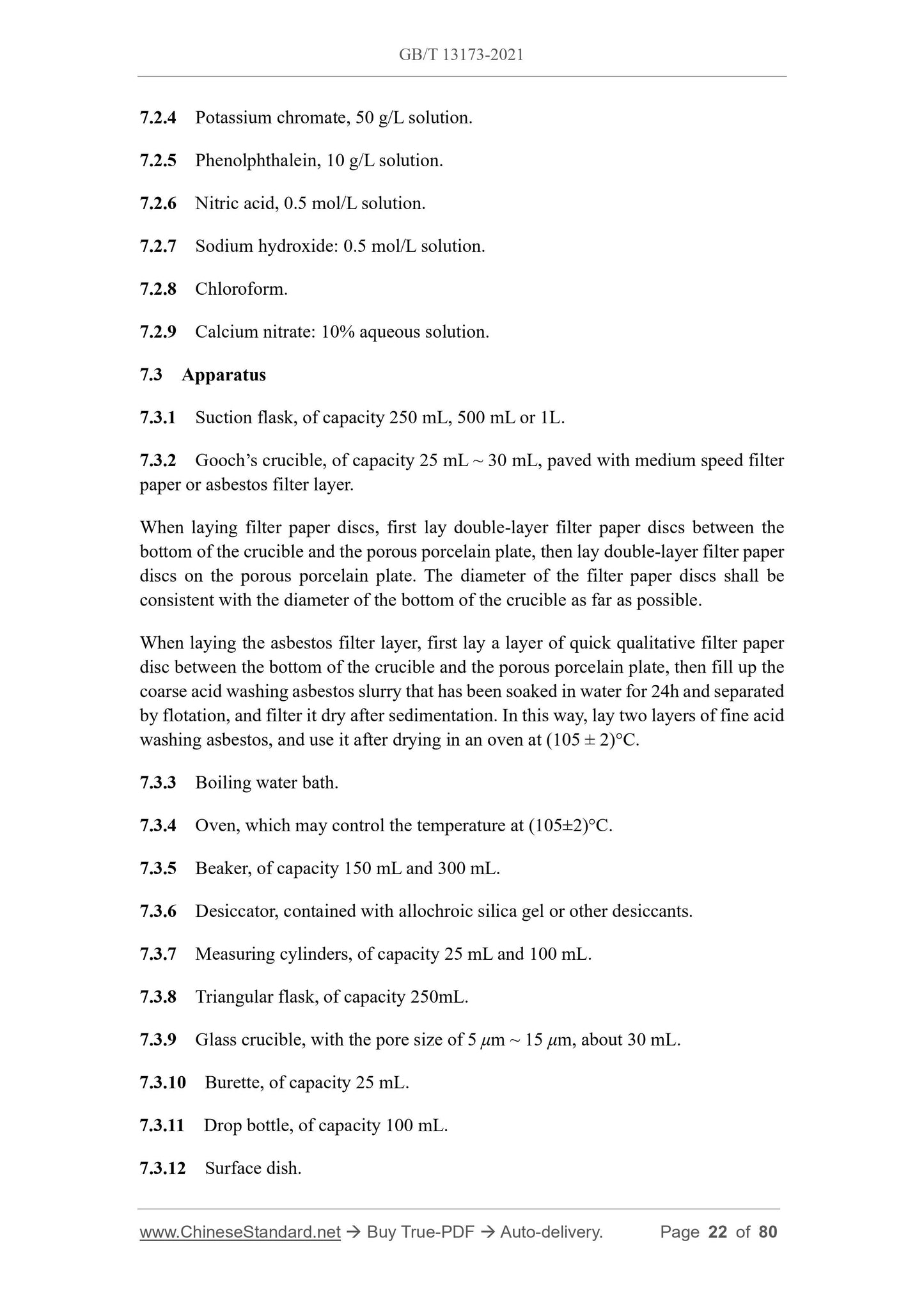 GB/T 13173-2021

7.2.4 Potassium chromate, 50 g/L solution.

7.2.5 Phenolphthalein, 10 g/L solution.

7.2.6 Nitric acid, 0.5 mol/L solution.

7.2.7 Sodium hydroxide: 0.5 mol/L solution.

7.2.8 Chloroform.

7.2.9 Calcium nitrate: 10% aqueous solution.

7.3 Apparatus

7.3.1 Suction flask, of capacity 250 mL, 500 mL or 1L.

7.3.2 Gooch's crucible, of capacity 25 mL ~ 30 mL, paved with medium speed filter paper or asbestos filter layer.

When laying filter paper discs, first lay double-layer filter paper discs between the bottom of the crucible and the porous porcelain plate, then lay double-layer filter paper discs on the porous porcelain plate. The diameter of the filter paper discs shall be consistent with the diameter of the bottom of the crucible as far as possible.

When laying the asbestos filter layer, first lay a layer of quick qualitative filter paper disc between the bottom of the crucible and the porous porcelain plate, then fill up the coarse acid washing asbestos slurry that has been soaked in water for 24h and separated by flotation, and filter it dry after sedimentation. In this way, lay two layers of fine acid washing asbestos, and use it after drying in an oven at (105 ± 2)°C.

7.3.3 Boiling water bath.

7.3.4 Oven, which may control the temperature at (105±2)°C.

7.3.5 Beaker, of capacity 150 mL and 300 mL.

7.3.6 Desiccator, contained with allochroic silica gel or other desiccants.

7.3.7 Measuring cylinders, of capacity 25 mL and 100 mL.

7.3.8 Triangular flask, of capacity 250mL.

7.3.9 Glass crucible, with the pore size of 5 $\mu$m ~ 15 $\mu$m, about 30 mL.

7.3.10 Burette, of capacity 25 mL.

7.3.11 Drop bottle, of capacity 100 mL.

7.3.12 Surface dish.

www.ChineseStandard.net → Buy True-PDF → Auto-delivery. Page 22 of 80